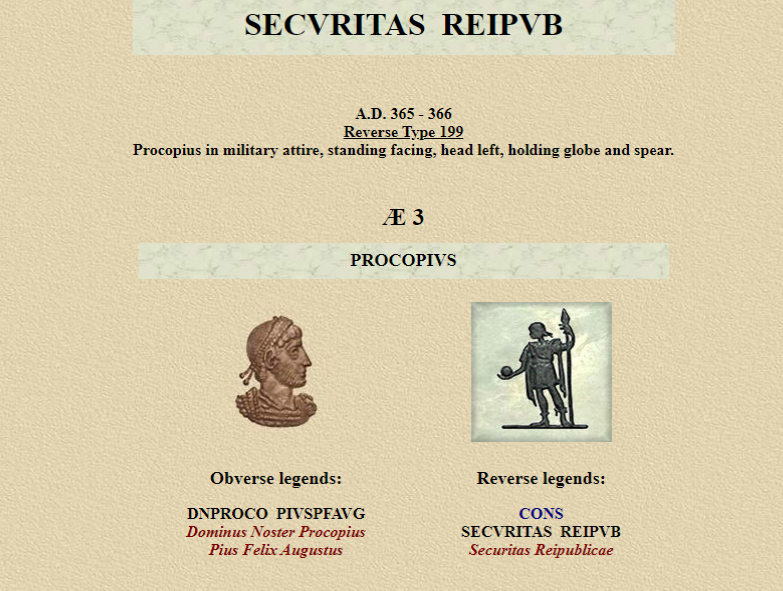 SECVRITAS REIPVB

A.D. 365 - 366
Reverse Type 199
Procopius in military attire, standing facing, head left, holding globe and spear.

Æ 3

PROCOPIVS

Obverse legends:

DNPROCO PIVSPFAVG
Dominus Noster Procopius
Pius Felix Augustus

Reverse legends:

CONS
SECVRITAS REIPVB
Securitas Reipublicae